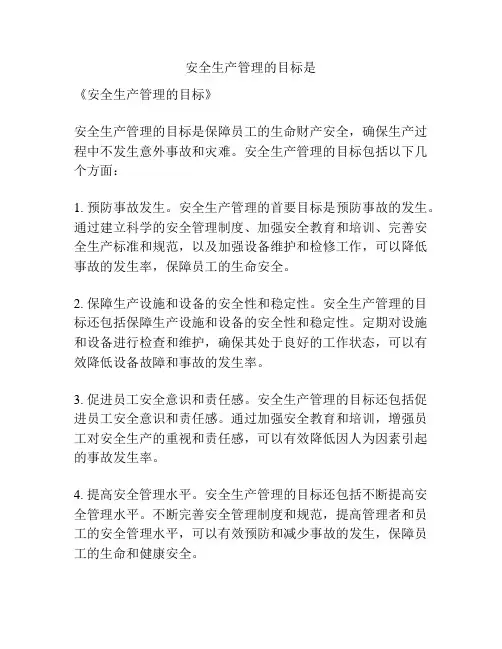 安全生产管理的目标是

《安全生产管理的目标》

安全生产管理的目标是保障员工的生命财产安全，确保生产过程中不发生意外事故和灾难。安全生产管理的目标包括以下几个方面：

1. 预防事故发生。安全生产管理的首要目标是预防事故的发生。通过建立科学的安全管理制度、加强安全教育和培训、完善安全生产标准和规范，以及加强设备维护和检修工作，可以降低事故的发生率，保障员工的生命安全。

2. 保障生产设施和设备的安全性和稳定性。安全生产管理的目标还包括保障生产设施和设备的安全性和稳定性。定期对设施和设备进行检查和维护，确保其处于良好的工作状态，可以有效降低设备故障和事故的发生率。

3. 促进员工安全意识和责任感。安全生产管理的目标还包括促进员工安全意识和责任感。通过加强安全教育和培训，增强员工对安全生产的重视和责任感，可以有效降低因人为因素引起的事故发生率。

4. 提高安全管理水平。安全生产管理的目标还包括不断提高安全管理水平。不断完善安全管理制度和规范，提高管理者和员工的安全管理水平，可以有效预防和减少事故的发生，保障员工的生命和健康安全。